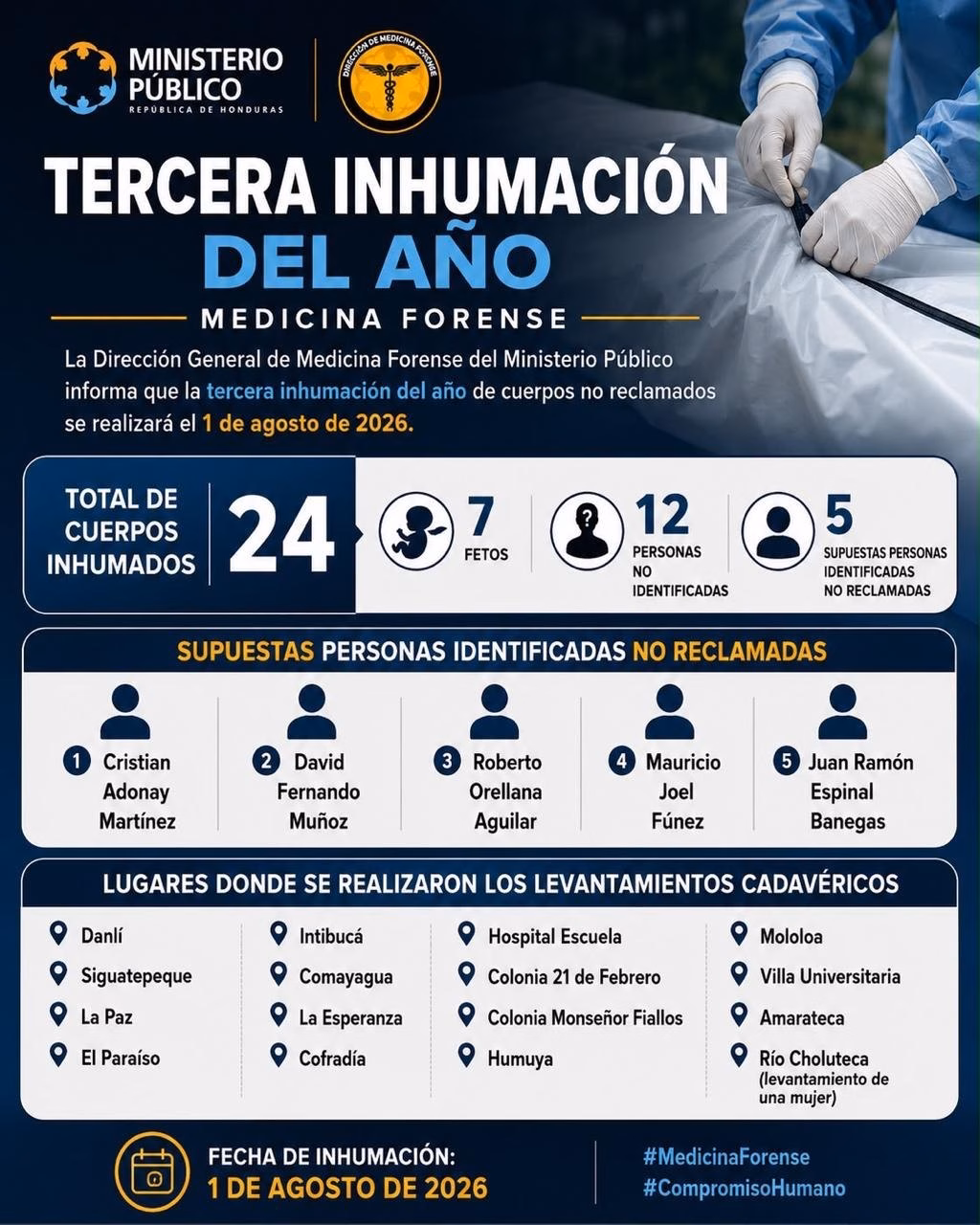 MINISTERIO PÚBLICO
REPÚBLICA DE HONDURAS

DIRECCIÓN DE MEDICINA FORENSE

TERCERA INHUMACIÓN DEL AÑO

MEDICINA FORENSE

La Dirección General de Medicina Forense del Ministerio Público informa que la tercera inhumación del año de cuerpos no reclamados se realizará el 1 de agosto de 2026.

TOTAL DE CUERPOS INHUMADOS 24

7 FETOS

12 PERSONAS NO IDENTIFICADAS

5 SUPUESTAS PERSONAS IDENTIFICADAS NO RECLAMADAS

SUPUESTAS PERSONAS IDENTIFICADAS NO RECLAMADAS

1 Cristian Adonay Martínez

2 David Fernando Muñoz

3 Roberto Orellana Aguilar

4 Mauricio Joel Fúnez

5 Juan Ramón Espinal Banegas

LUGARES DONDE SE REALIZARON LOS LEVANTAMIENTOS CADAVÉRICOS

Danlí
Siguatepeque
La Paz
El Paraíso

Intibucá
Comayagua
La Esperanza
Cofradía

Hospital Escuela
Colonia 21 de Febrero
Colonia Monseñor Fiallos
Humuya

Mololoa
Villa Universitaria
Amarateca
Río Choluteca (levantamiento de una mujer)

FECHA DE INHUMACIÓN:
1 DE AGOSTO DE 2026

#MedicinaForense
#CompromisoHumano